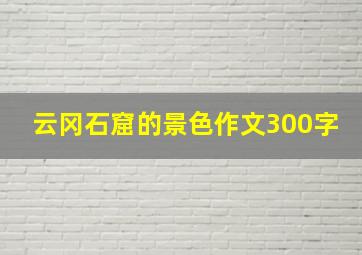 云冈石窟的景色作文300字